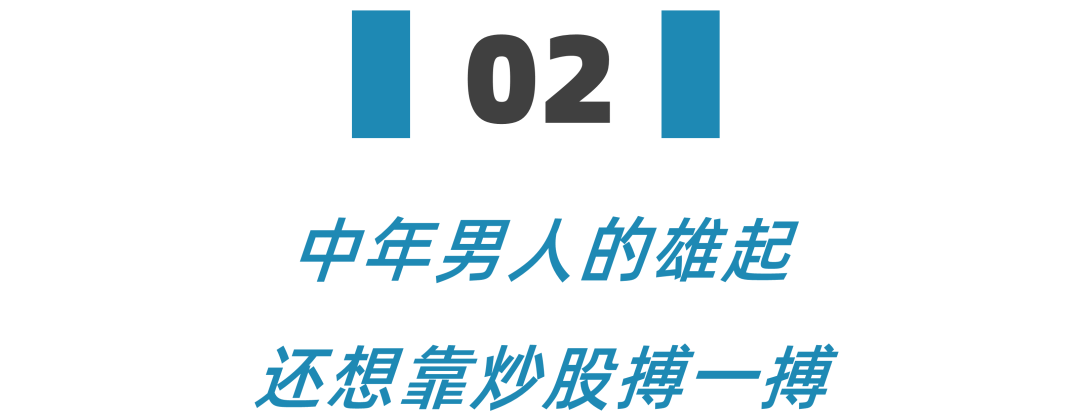 02

中年男人的雄起

还想靠炒股搏一搏